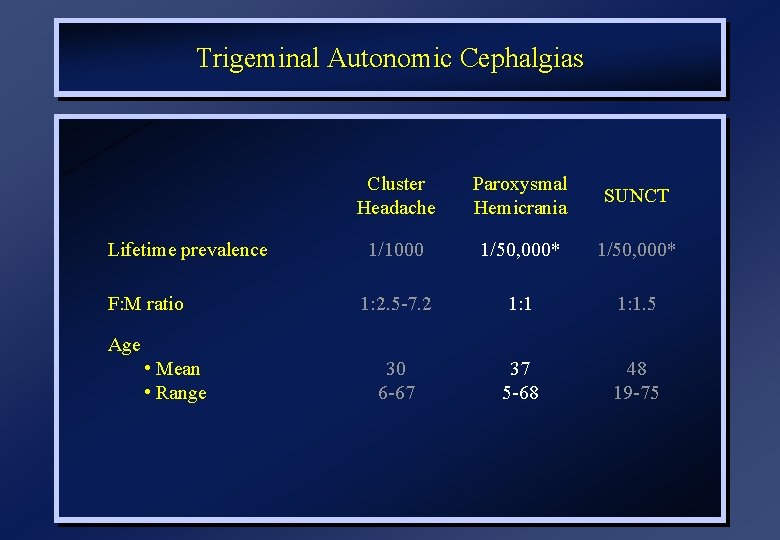 Trigeminal Autonomic Cephalgias

| | Cluster Headache | Paroxysmal Hemicrania | SUNCT |
|---|---|---|---|
| Lifetime prevalence | 1/1000 | 1/50,000* | 1/50,000* |
| F:M ratio | 1:2.5-7.2 | 1:1 | 1:1.5 |
| Age | | | |
| • Mean | 30 | 37 | 48 |
| • Range | 6-67 | 5-68 | 19-75 |